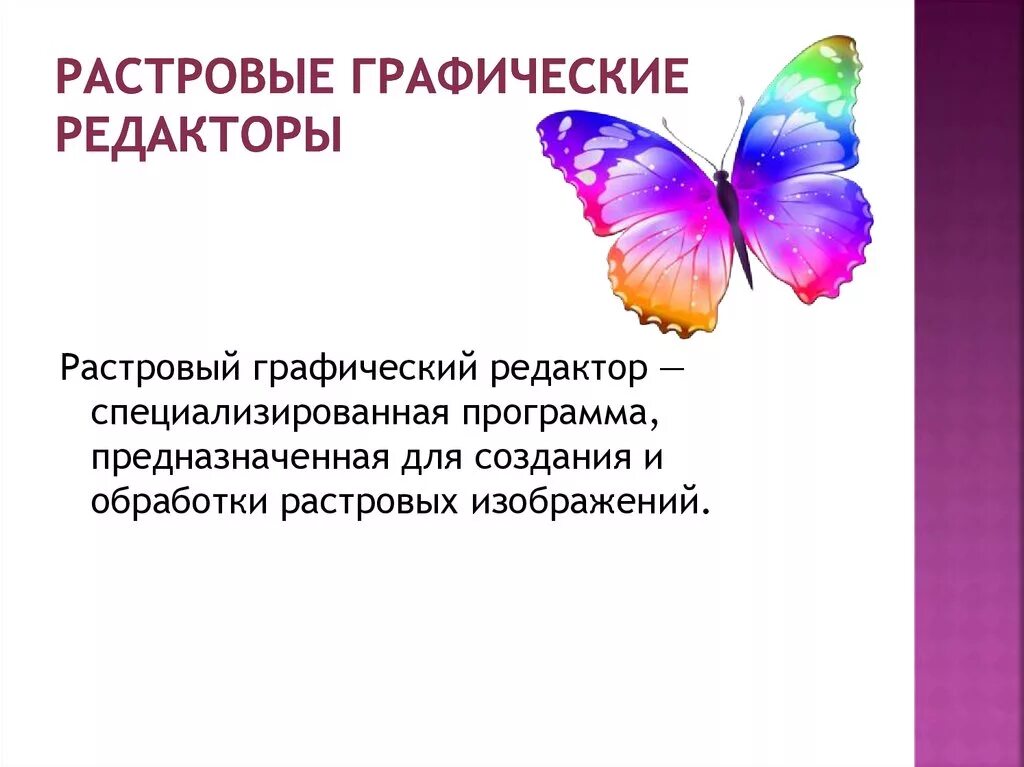 РАСТРОВЫЕ ГРАФИЧЕСКИЕ РЕДАКТОРЫ

Растровый графический редактор — специализированная программа, предназначенная для создания и обработки растровых изображений.